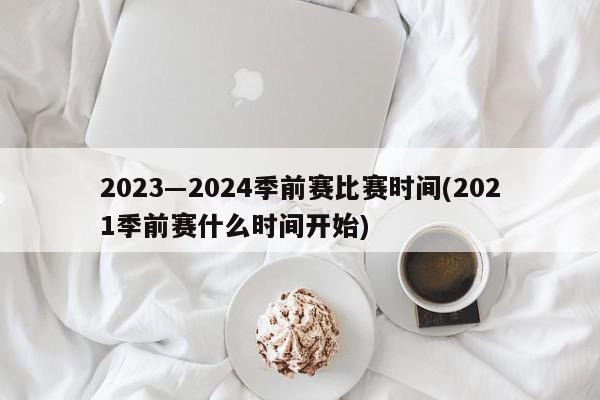 2023—2024季前赛比赛时间(2021季前赛什么时间开始)